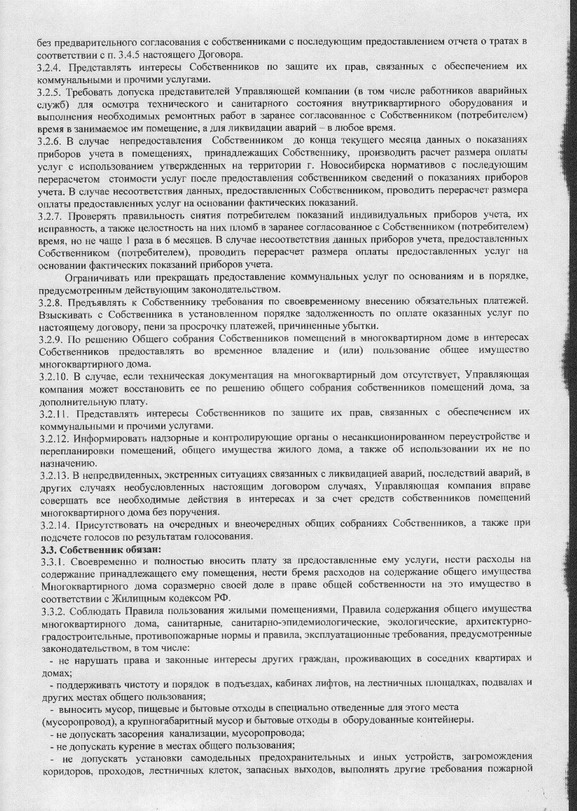 без предварительного согласования с собственниками с последующим предоставлением отчета о тратах в соответствии с п. 3.4.5 настоящего Договора.
3.2.4. Представлять интересы Собственников по защите их прав, связанных с обеспечением их коммунальными и прочими услугами.
3.2.5. Требовать допуска представителей Управляющей компании (в том числе работников аварийных служб) для осмотра технического и санитарного состояния внутриквартирного оборудования и выполнения необходимых ремонтных работ в заранее согласованное с Собственником (потребителем) время в занимаемое им помещение, а для ликвидации аварий – в любое время.
3.2.6. В случае непредставления Собственником до конца текущего месяца данных о показаниях приборов учета в помещениях, принадлежащих Собственнику, производить расчет размера оплаты услуг с использованием утвержденных на территории г. Новосибирска нормативов с последующим перерасчетом стоимости услуг после предоставления собственником сведений о показаниях приборов учета. В случае несоответствия данных, предоставленных Собственником, проводить перерасчет размера оплаты предоставленных услуг на основании фактических показаний.
3.2.7. Проверять правильность снятия потребителем показаний индивидуальных приборов учета, их исправность, а также целостность на них пломб в заранее согласованное с Собственником (потребителем) время, но не чаще 1 раза в 6 месяцев. В случае несоответствия данных приборов учета, предоставленных Собственником (потребителем), проводить перерасчет размера оплаты предоставленных услуг на основании фактических показаний приборов учета.
Ограничивать или прекращать предоставление коммунальных услуг по основаниям и в порядке, предусмотренным действующим законодательством.
3.2.8. Предъявлять к Собственнику требования по своевременному внесению обязательных платежей. Взыскивать с Собственника в установленном порядке задолженность по оплате оказанных услуг по настоящему договору, пени за просрочку платежей, причиненные убытки.
3.2.9. По решению Общего собрания Собственников помещений в многоквартирном доме в интересах Собственников предоставлять во временное владение и (или) пользование общее имущество многоквартирного дома.
3.2.10. В случае, если техническая документация на многоквартирный дом отсутствует, Управляющая компания может восстановить ее по решению общего собрания собственников помещений дома, за дополнительную плату.
3.2.11. Представлять интересы Собственников по защите их прав, связанных с обеспечением их коммунальными и прочими услугами.
3.2.12. Информировать надзорные и контролирующие органы о несанкционированном переустройстве и перепланировки помещений, общего имущества жилого дома, а также об использовании их не по назначению.
3.2.13. В непредвиденных, экстренных ситуациях связанных с ликвидацией аварий, последствий аварий, в других случаях необусловленных настоящим договором случаях, Управляющая компания вправе совершать все необходимые действия в интересах и за счет средств собственников помещений многоквартирного дома без поручения.
3.2.14. Присутствовать на очередных и внеочередных общих собраниях Собственников, а также при подсчете голосов по результатам голосования.
3.3. Собственник обязан:
3.3.1. Своевременно и полностью вносить плату за предоставленные ему услуги, нести расходы на содержание принадлежащего ему помещения, нести бремя расходов на содержание общего имущества Многоквартирного дома соразмерно своей доле в праве общей собственности на это имущество в соответствии с Жилищным кодексом РФ.
3.3.2. Соблюдать Правила пользования жилыми помещениями, Правила содержания общего имущества многоквартирного дома, санитарные, санитарно-эпидемиологические, экологические, архитектурно-градостроительные, противопожарные нормы и правила, эксплуатационные требования, предусмотренные законодательством, в том числе:
- не нарушать права и законные интересы других граждан, проживающих в соседних квартирах и домах;
- поддерживать чистоту и порядок в подъездах, кабинах лифтов, на лестничных площадках, подвалах и других местах общего пользования;
- выносить мусор, пищевые и бытовые отходы в специально отведенные для этого места (мусоропровод), а крупногабаритный мусор и бытовые отходы в оборудованные контейнеры.
- не допускать засорения канализации, мусоропровода;
- не допускать курение в местах общего пользования;
- не допускать установки самодельных предохранительных и иных устройств, загромождения коридоров, проходов, лестничных клеток, запасных выходов, выполнять другие требования пожарной